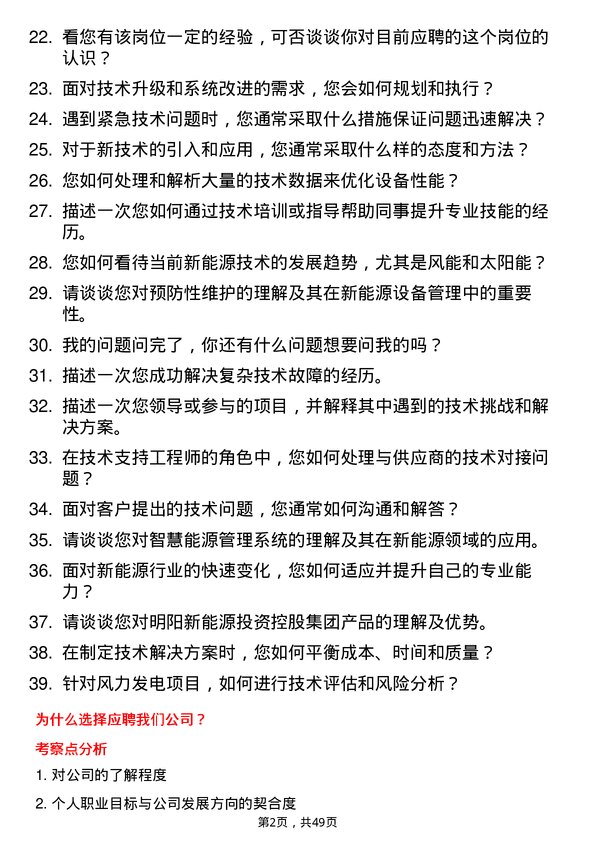 22. 看您有该岗位一定的经验，可否谈谈你对目前应聘的这个岗位的认识？

23. 面对技术升级和系统改进的需求，您会如何规划和执行？

24. 遇到紧急技术问题时，您通常采取什么措施保证问题迅速解决？

25. 对于新技术的引入和应用，您通常采取什么样的态度和方法？

26. 您如何处理和解析大量的技术数据来优化设备性能？

27. 描述一次您如何通过技术培训或指导帮助同事提升专业技能的经历。

28. 您如何看待当前新能源技术的发展趋势，尤其是风能和太阳能？

29. 请谈谈您对预防性维护的理解及其在新能源设备管理中的重要性。

30. 我的问题问完了，你还有什么问题想要问我的吗？

31. 描述一次您成功解决复杂技术故障的经历。

32. 描述一次您领导或参与的项目，并解释其中遇到的技术挑战和解决方案。

33. 在技术支持工程师的角色中，您如何处理与供应商的技术对接问题？

34. 面对客户提出的技术问题，您通常如何沟通和解答？

35. 请谈谈您对智慧能源管理系统的理解及其在新能源领域的应用。

36. 面对新能源行业的快速变化，您如何适应并提升自己的专业能力？

37. 请谈谈您对明阳新能源投资控股集团产品的理解及优势。

38. 在制定技术解决方案时，您如何平衡成本、时间和质量？

39. 针对风力发电项目，如何进行技术评估和风险分析？

为什么选择应聘我们公司？

考察点分析

1. 对公司的了解程度

2. 个人职业目标与公司发展方向的契合度

第2页，共49页